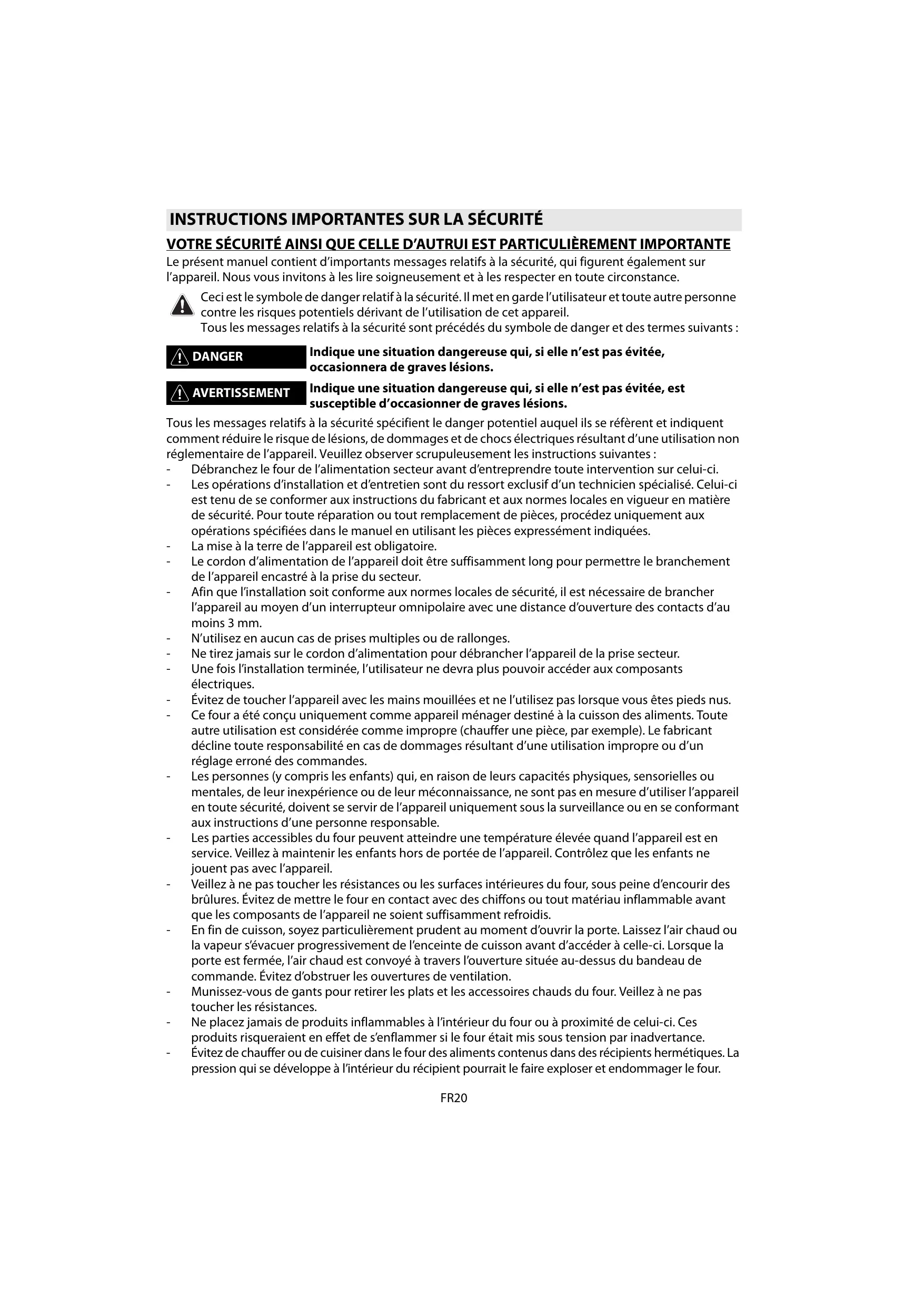 INSTRUCTIONS IMPORTANTES SUR LA SÉCURITÉ

VOTRE SÉCURITÉ AINSI QUE CELLE D'AUTRUI EST PARTICULIÈREMENT IMPORTANTE

Le présent manuel contient d'importants messages relatifs à la sécurité, qui figurent également sur l'appareil. Nous vous invitons à les lire soigneusement et à les respecter en toute circonstance.

Ceci est le symbole de danger relatif à la sécurité. Il met en garde l'utilisateur et toute autre personne contre les risques potentiels dérivant de l'utilisation de cet appareil.
Tous les messages relatifs à la sécurité sont précédés du symbole de danger et des termes suivants :

DANGER Indique une situation dangereuse qui, si elle n'est pas évitée, occasionnera de graves lésions.

AVERTISSEMENT Indique une situation dangereuse qui, si elle n'est pas évitée, est susceptible d'occasionner de graves lésions.

Tous les messages relatifs à la sécurité spécifient le danger potentiel auquel ils se réfèrent et indiquent comment réduire le risque de lésions, de dommages et de chocs électriques résultant d'une utilisation non réglementaire de l'appareil. Veuillez observer scrupuleusement les instructions suivantes :
- Débranchez le four de l'alimentation secteur avant d'entreprendre toute intervention sur celui-ci.
- Les opérations d'installation et d'entretien sont du ressort exclusif d'un technicien spécialisé. Celui-ci est tenu de se conformer aux instructions du fabricant et aux normes locales en vigueur en matière de sécurité. Pour toute réparation ou tout remplacement de pièces, procédez uniquement aux opérations spécifiées dans le manuel en utilisant les pièces expressément indiquées.
- La mise à la terre de l'appareil est obligatoire.
- Le cordon d'alimentation de l'appareil doit être suffisamment long pour permettre le branchement de l'appareil encastré à la prise du secteur.
- Afin que l'installation soit conforme aux normes locales de sécurité, il est nécessaire de brancher l'appareil au moyen d'un interrupteur omnipolaire avec une distance d'ouverture des contacts d'au moins 3 mm.
- N'utilisez en aucun cas de prises multiples ou de rallonges.
- Ne tirez jamais sur le cordon d'alimentation pour débrancher l'appareil de la prise secteur.
- Une fois l'installation terminée, l'utilisateur ne devra plus pouvoir accéder aux composants électriques.
- Évitez de toucher l'appareil avec les mains mouillées et ne l'utilisez pas lorsque vous êtes pieds nus.
- Ce four a été conçu uniquement comme appareil ménager destiné à la cuisson des aliments. Toute autre utilisation est considérée comme impropre (chauffer une pièce, par exemple). Le fabricant décline toute responsabilité en cas de dommages résultant d'une utilisation impropre ou d'un réglage erroné des commandes.
- Les personnes (y compris les enfants) qui, en raison de leurs capacités physiques, sensorielles ou mentales, de leur inexpérience ou de leur méconnaissance, ne sont pas en mesure d'utiliser l'appareil en toute sécurité, doivent se servir de l'appareil uniquement sous la surveillance ou en se conformant aux instructions d'une personne responsable.
- Les parties accessibles du four peuvent atteindre une température élevée quand l'appareil est en service. Veillez à maintenir les enfants hors de portée de l'appareil. Contrôlez que les enfants ne jouent pas avec l'appareil.
- Veillez à ne pas toucher les résistances ou les surfaces intérieures du four, sous peine d'encourir des brûlures. Évitez de mettre le four en contact avec des chiffons ou tout matériau inflammable avant que les composants de l'appareil ne soient suffisamment refroidis.
- En fin de cuisson, soyez particulièrement prudent au moment d'ouvrir la porte. Laissez l'air chaud ou la vapeur s'évacuer progressivement de l'enceinte de cuisson avant d'accéder à celle-ci. Lorsque la porte est fermée, l'air chaud est convoyé à travers l'ouverture située au-dessus du bandeau de commande. Évitez d'obstruer les ouvertures de ventilation.
- Munissez-vous de gants pour retirer les plats et les accessoires chauds du four. Veillez à ne pas toucher les résistances.
- Ne placez jamais de produits inflammables à l'intérieur du four ou à proximité de celui-ci. Ces produits risqueraient en effet de s'enflammer si le four était mis sous tension par inadvertance.
- Évitez de chauffer ou de cuisiner dans le four des aliments contenus dans des récipients hermétiques. La pression qui se développe à l'intérieur du récipient pourrait le faire exploser et endommager le four.

FR20